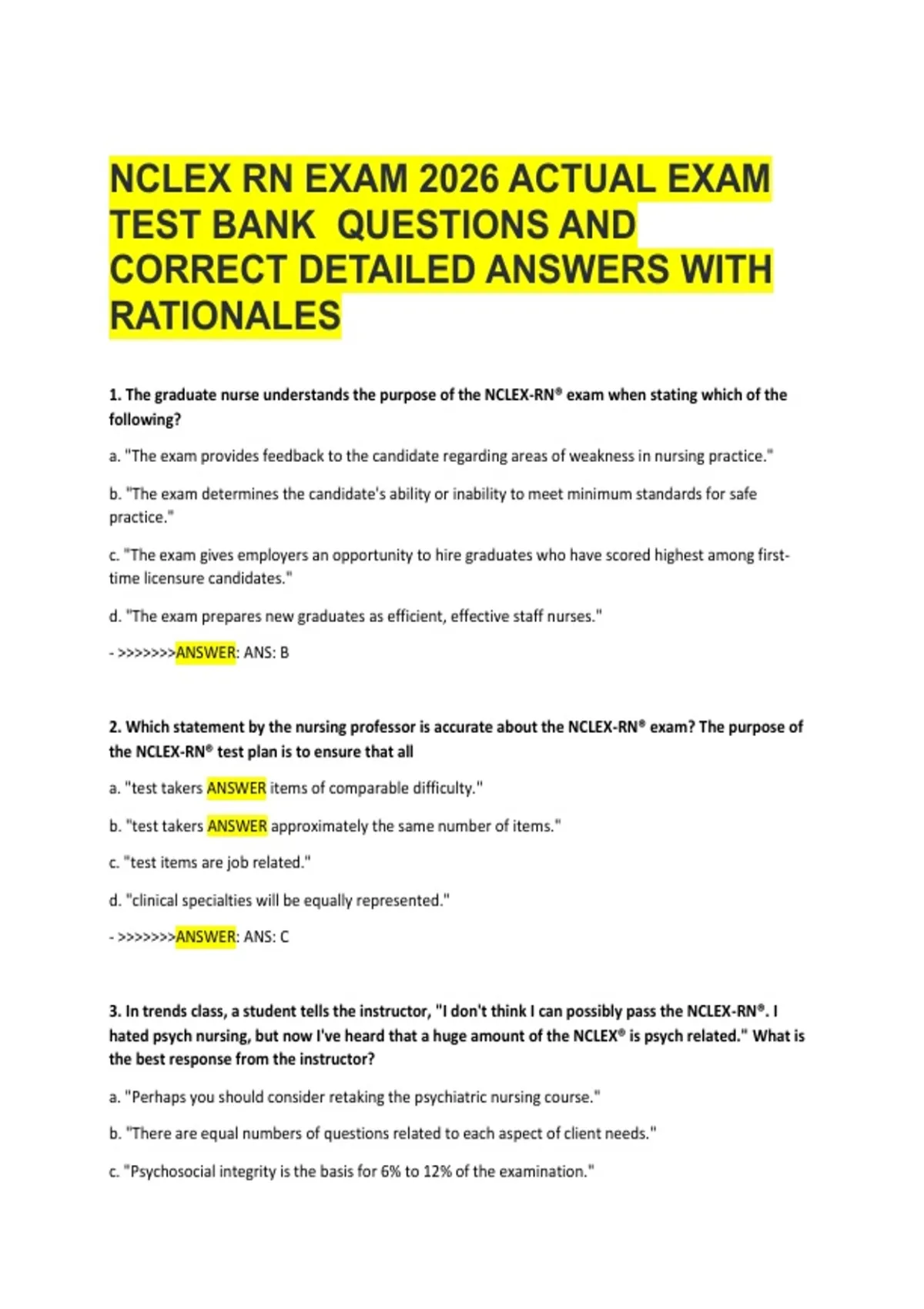 NCLEX RN EXAM 2026 ACTUAL EXAM TEST BANK QUESTIONS AND CORRECT DETAILED ANSWERS WITH RATIONALES

1. The graduate nurse understands the purpose of the NCLEX-RN® exam when stating which of the following?

a. "The exam provides feedback to the candidate regarding areas of weakness in nursing practice."

b. "The exam determines the candidate's ability or inability to meet minimum standards for safe practice."

c. "The exam gives employers an opportunity to hire graduates who have scored highest among first-time licensure candidates."

d. "The exam prepares new graduates as efficient, effective staff nurses."

- >>>>>>>ANSWER: ANS: B

2. Which statement by the nursing professor is accurate about the NCLEX-RN® exam? The purpose of the NCLEX-RN® test plan is to ensure that all

a. "test takers ANSWER items of comparable difficulty."

b. "test takers ANSWER approximately the same number of items."

c. "test items are job related."

d. "clinical specialties will be equally represented."

- >>>>>>>ANSWER: ANS: C

3. In trends class, a student tells the instructor, "I don't think I can possibly pass the NCLEX-RN®. I hated psych nursing, but now I've heard that a huge amount of the NCLEX® is psych related." What is the best response from the instructor?

a. "Perhaps you should consider retaking the psychiatric nursing course."

b. "There are equal numbers of questions related to each aspect of client needs."

c. "Psychosocial integrity is the basis for 6% to 12% of the examination."